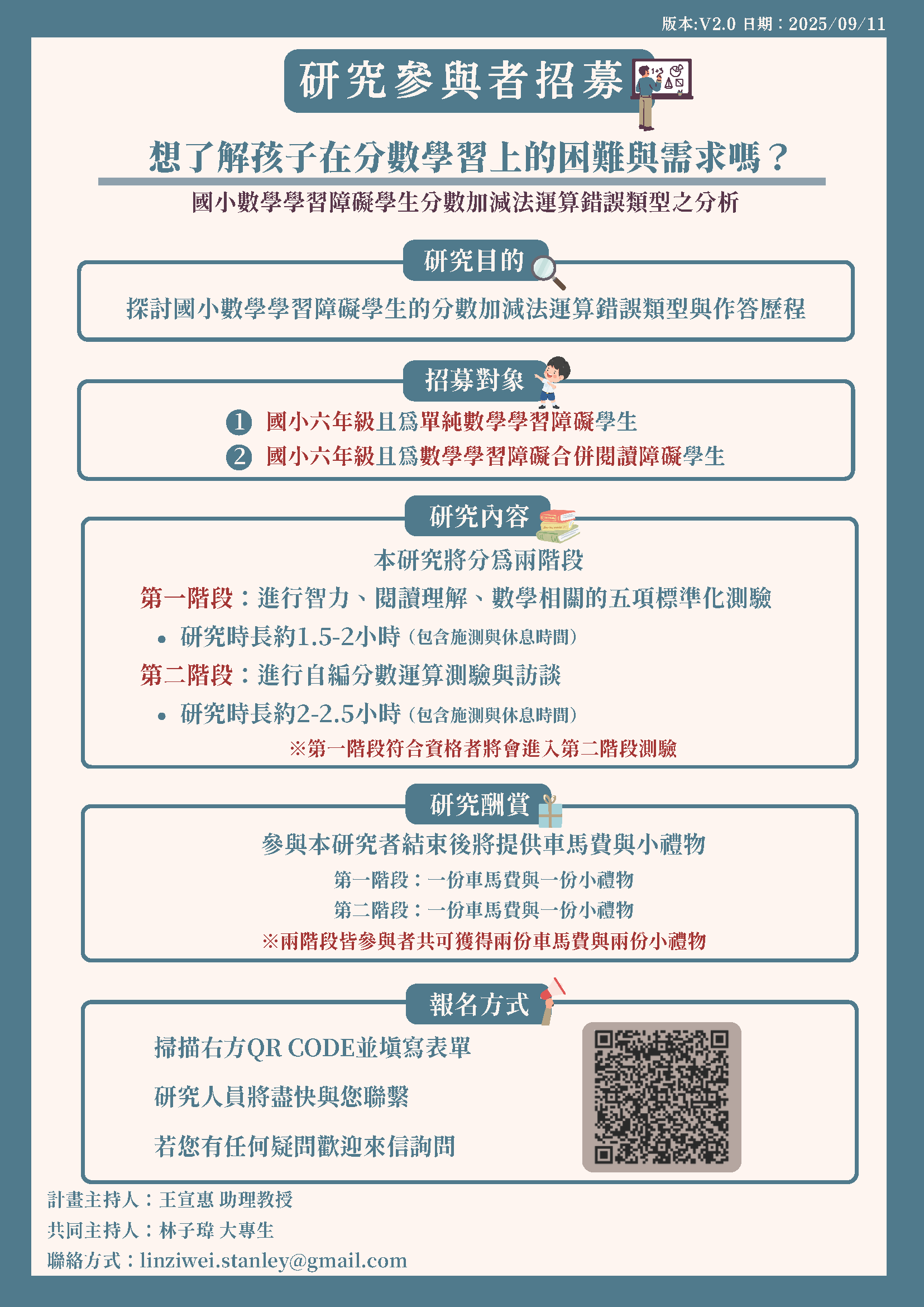 版本:V2.0 日期：2025/09/11

研究參與者招募

想了解孩子在分數學習上的困難與需求嗎？

國小數學學習障礙學生分數加減法運算錯誤類型之分析

研究目的

探討國小數學學習障礙學生的分數加減法運算錯誤類型與作答歷程

招募對象

1 國小六年級且為單純數學學習障礙學生

2 國小六年級且為數學學習障礙合併閱讀障礙學生

研究內容

本研究將分為兩階段

第一階段：進行智力、閱讀理解、數學相關的五項標準化測驗

• 研究時長約1.5-2小時（包含施測與休息時間）

第二階段：進行自編分數運算測驗與訪談

• 研究時長約2-2.5小時（包含施測與休息時間）

※第一階段符合資格者將會進入第二階段測驗

研究酬賞

參與本研究者結束後將提供車馬費與小禮物

第一階段：一份車馬費與一份小禮物

第二階段：一份車馬費與一份小禮物

※兩階段皆參與者共可獲得兩份車馬費與兩份小禮物

報名方式

掃描右方QR CODE並填寫表單

研究人員將盡快與您聯繫

若您有任何疑問歡迎來信詢問

計畫主持人：王宣惠 助理教授

共同主持人：林子瑋 大專生

聯絡方式：linziwei.stanley@gmail.com